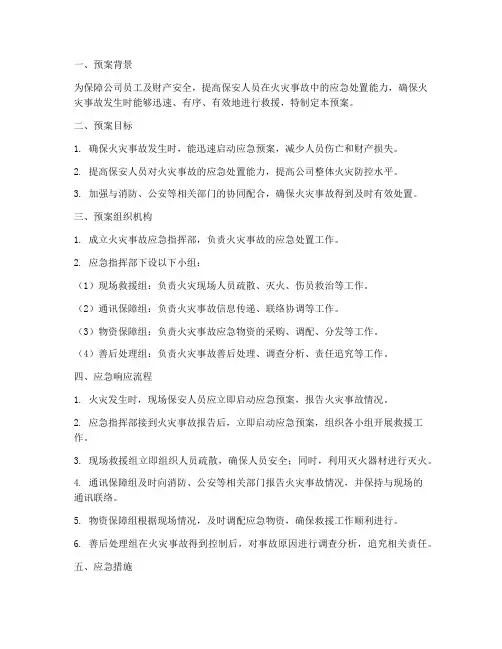 一、预案背景

为保障公司员工及财产安全，提高保安人员在火灾事故中的应急处置能力，确保火灾事故发生时能够迅速、有序、有效地进行救援，特制定本预案。

二、预案目标

1. 确保火灾事故发生时，能迅速启动应急预案，减少人员伤亡和财产损失。

2. 提高保安人员对火灾事故的应急处置能力，提高公司整体火灾防控水平。

3. 加强与消防、公安等相关部门的协同配合，确保火灾事故得到及时有效处置。

三、预案组织机构

1. 成立火灾事故应急指挥部，负责火灾事故的应急处置工作。

2. 应急指挥部下设以下小组：

（1）现场救援组：负责火灾现场人员疏散、灭火、伤员救治等工作。

（2）通讯保障组：负责火灾事故信息传递、联络协调等工作。

（3）物资保障组：负责火灾事故应急物资的采购、调配、分发等工作。

（4）善后处理组：负责火灾事故善后处理、调查分析、责任追究等工作。

四、应急响应流程

1. 火灾发生时，现场保安人员应立即启动应急预案，报告火灾事故情况。

2. 应急指挥部接到火灾事故报告后，立即启动应急预案，组织各小组开展救援工作。

3. 现场救援组立即组织人员疏散，确保人员安全；同时，利用灭火器材进行灭火。

4. 通讯保障组及时向消防、公安等相关部门报告火灾事故情况，并保持与现场的通讯联络。

5. 物资保障组根据现场情况，及时调配应急物资，确保救援工作顺利进行。

6. 善后处理组在火灾事故得到控制后，对事故原因进行调查分析，追究相关责任。

五、应急措施